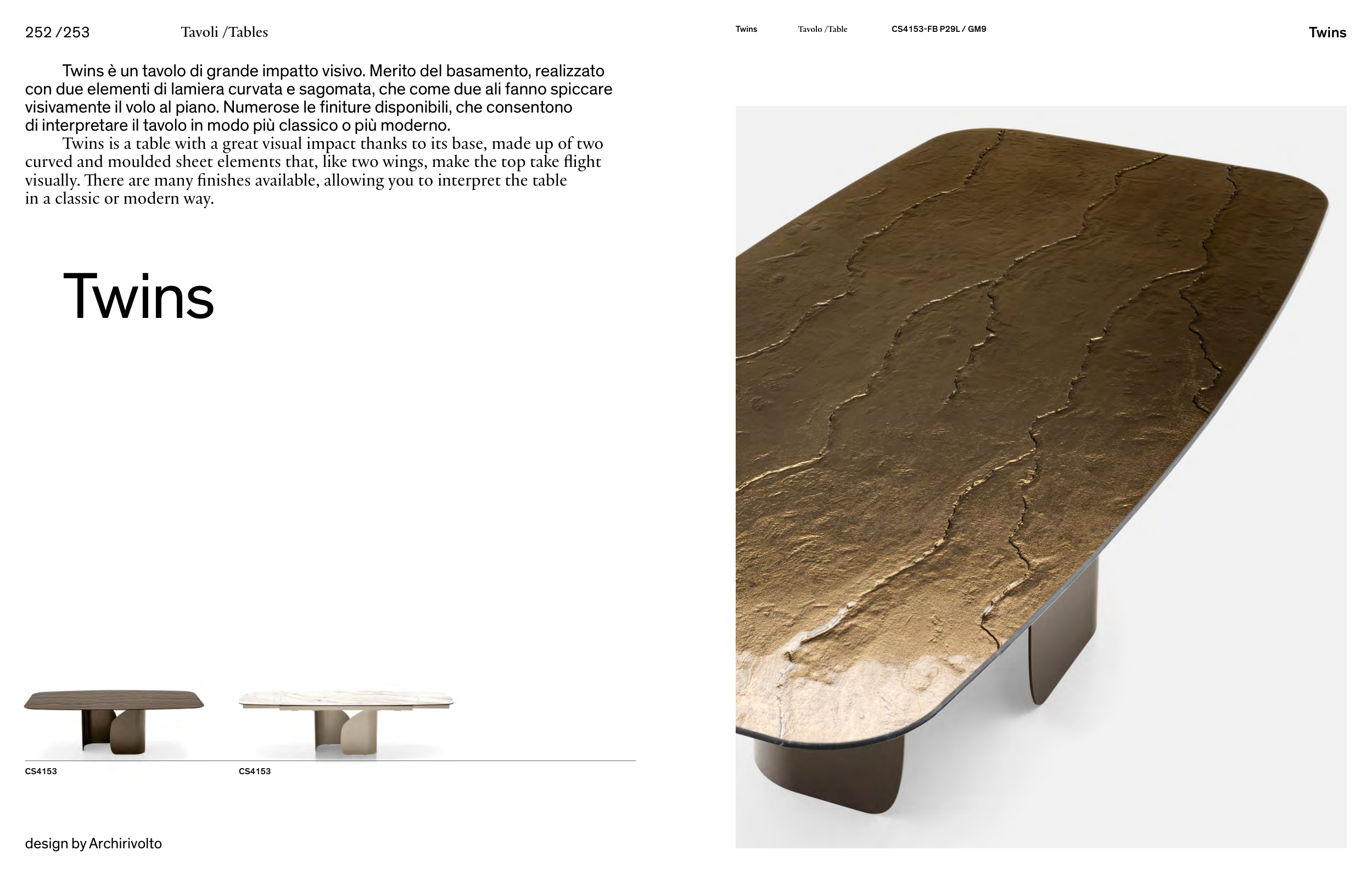 252 /253 Tavoli /Tables

Twins è un tavolo di grande impatto visivo. Merito del basamento, realizzato con due elementi di lamiera curvata e sagomata, che come due ali fanno spiccare visivamente il volo al piano. Numerose le finiture disponibili, che consentono di interpretare il tavolo in modo più classico o più moderno.

Twins is a table with a great visual impact thanks to its base, made up of two curved and moulded sheet elements that, like two wings, make the top take flight visually. There are many finishes available, allowing you to interpret the table in a classic or modern way.

Twins

CS4153

CS4153

design by Archirivolto

Twins Tavolo /Table CS4153-FB P29L / GM9

Twins